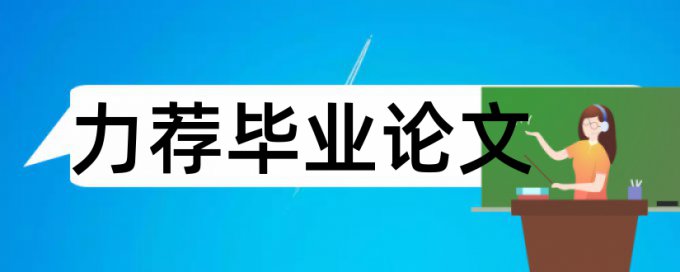 力荐毕业论文